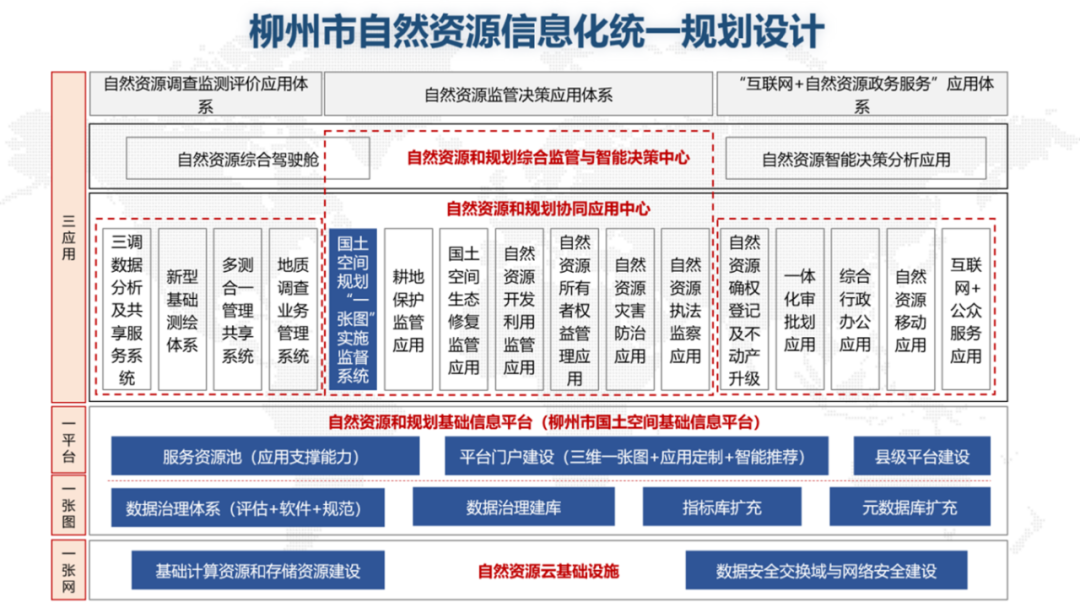 柳州市自然资源信息化统一规划设计

三应用

自然资源调查监测评价应用体系

自然资源监管决策应用体系

“互联网+自然资源政务服务”应用体系

自然资源综合驾驶舱

自然资源和规划综合监管与智能决策中心

自然资源智能决策分析应用

自然资源和规划协同应用中心

三调数据分析及共享服务系统

新型基础测绘体系

多测合一管理共享系统

地质调查业务管理系统

国土空间规划“一张图”实施监督系统

耕地保护监管应用

国土空间生态修复监管应用

自然资源开发利用监管应用

自然资源所有者权益管理应用

自然资源灾害防治应用

自然资源执法监察应用

自然资源确权登记及不动产升级

一体化审批划应用

综合行政办公应用

自然资源移动应用

互联网+公众服务应用

一平台

自然资源和规划基础信息平台（柳州市国土空间基础信息平台）

服务资源池（应用支撑能力）

平台门户建设（三维一张图+应用定制+智能推荐）

县级平台建设

一张图

数据治理体系（评估+软件+规范）

数据治理建库

指标库扩充

元数据库扩充

一张网

基础计算资源和存储资源建设

自然资源云基础设施

数据安全交换域与网络安全建设